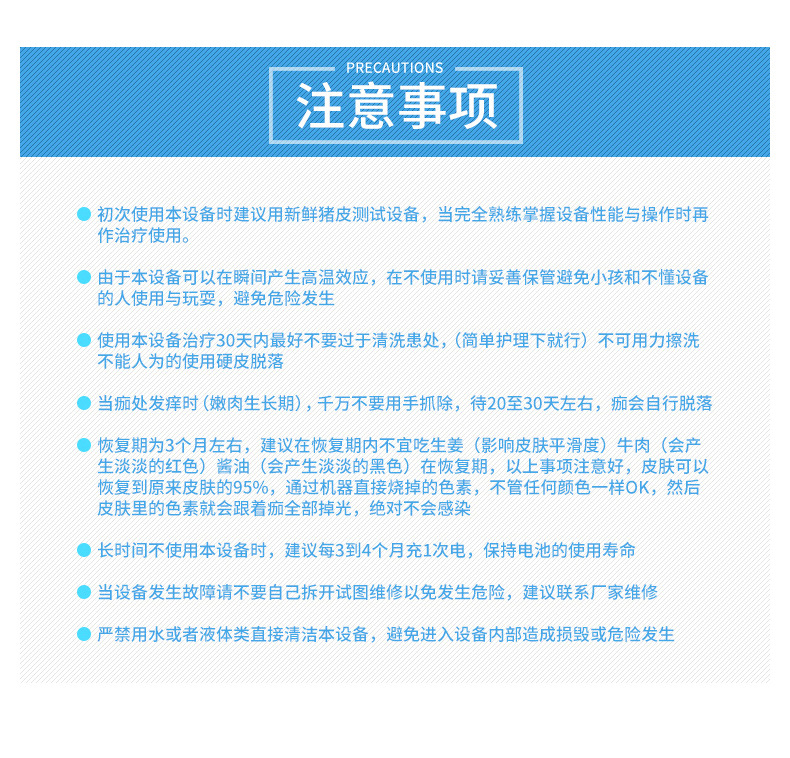 PRECAUTIONS
注意事项

初次使用本设备时建议用新鲜猪皮测试设备，当完全熟练掌握设备性能与操作时再作治疗使用。

由于本设备可以在瞬间产生高温效应，在不使用时请妥善保管避免小孩和不懂设备的人使用与玩耍，避免危险发生

使用本设备治疗30天内最好不要过于清洗患处，(简单护理下就行）不可用力擦洗不能人为的使用硬皮脱落

当痂处发痒时（嫩肉生长期），千万不要用手抓除，待20至30天左右，痂会自行脱落

恢复期为3个月左右，建议在恢复期内不宜吃生姜（影响皮肤平滑度）牛肉（会产生淡淡的红色）酱油（会产生淡淡的黑色）在恢复期，以上事项注意好，皮肤可以恢复到原来皮肤的95%，通过机器直接烧掉的色素，不管任何颜色一样OK，然后皮肤里的色素就会跟着痂全部掉光，绝对不会感染

长时间不使用本设备时，建议每3到4个月充1次电，保持电池的使用寿命

当设备发生故障请不要自己拆开试图维修以免发生危险，建议联系厂家维修

严禁用水或者液体类直接清洁本设备，避免进入设备内部造成损毁或危险发生